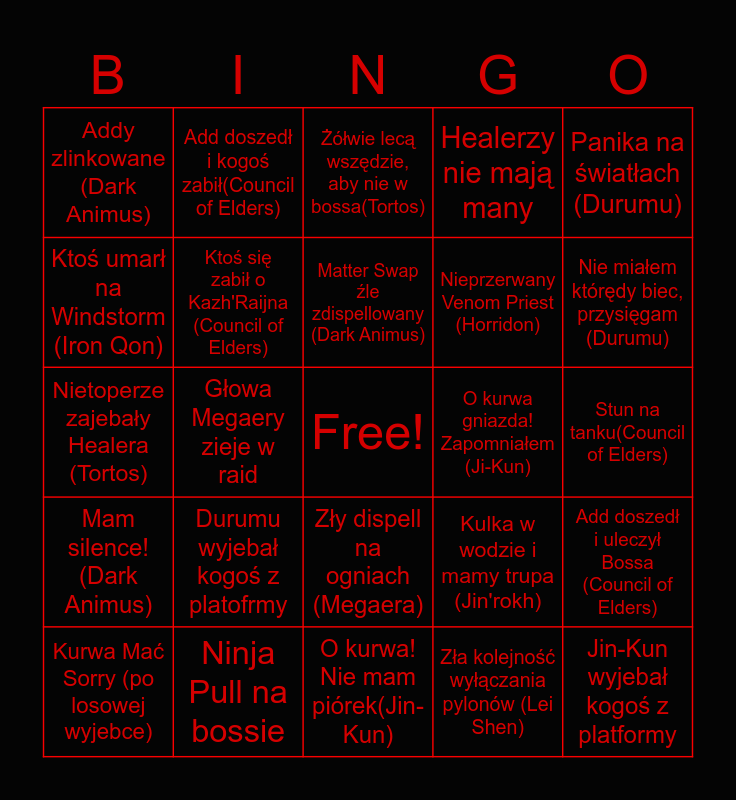 | B | I | N | G | O |
|---|---|---|---|---|
| Addy zlinkowane (Dark Animus) | Add doszedł i kogoś zabił(Council of Elders) | Żółwie lecą wszędzie, aby nie w bossa(Tortos) | Healerzy nie mają many | Panika na światłach (Durumu) |
| Ktoś umarł na Windstorm (Iron Qon) | Ktoś się zabił o Kazh'Raijna (Council of Elders) | Matter Swap źle zdispellowany (Dark Animus) | Nieprzerwany Venom Priest (Horridon) | Nie miałem którędy biec, przysięgam (Durumu) |
| Nietoperze zajebały Healera (Tortos) | Głowa Megaery zieje w raid | Free! | O kurwa gniazda! Zapomniałem (Ji-Kun) | Stun na tanku(Council of Elders) |
| Mam silence! (Dark Animus) | Durumu wyjebał kogoś z platofrmy | Zły dispell na ogniach (Megaera) | Kulka w wodzie i mamy trupa (Jin'rokh) | Add doszedł i uleczył Bossa (Council of Elders) |
| Kurwa Mać Sorry (po losowej wyjebce) | Ninja Pull na bossie | O kurwa! Nie mam piórek(Jin-Kun) | Zła kolejność wyłączania pylonów (Lei Shen) | Jin-Kun wyjebał kogoś z platformy |